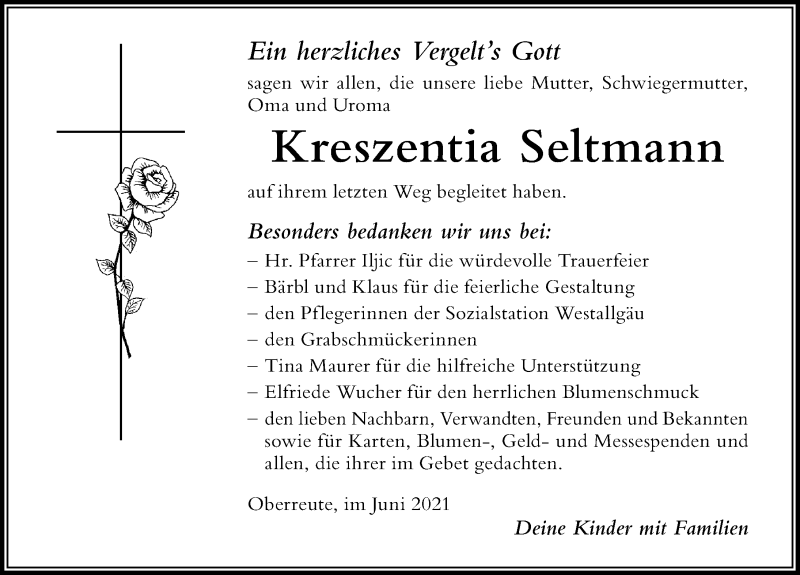 Ein herzliches Vergelt's Gott
sagen wir allen, die unsere liebe Mutter, Schwiegermutter, Oma und Uroma

Kreszentia Seltmann

auf ihrem letzten Weg begleitet haben.

Besonders bedanken wir uns bei:
– Hr. Pfarrer Iljic für die würdevolle Trauerfeier
– Bärbl und Klaus für die feierliche Gestaltung
– den Pflegerinnen der Sozialstation Westallgäu
– den Grabschmückerinnen
– Tina Maurer für die hilfreiche Unterstützung
– Elfriede Wucher für den herrlichen Blumenschmuck
– den lieben Nachbarn, Verwandten, Freunden und Bekannten sowie für Karten, Blumen-, Geld- und Messespenden und allen, die ihrer im Gebet gedachten.

Oberreute, im Juni 2021

Deine Kinder mit Familien